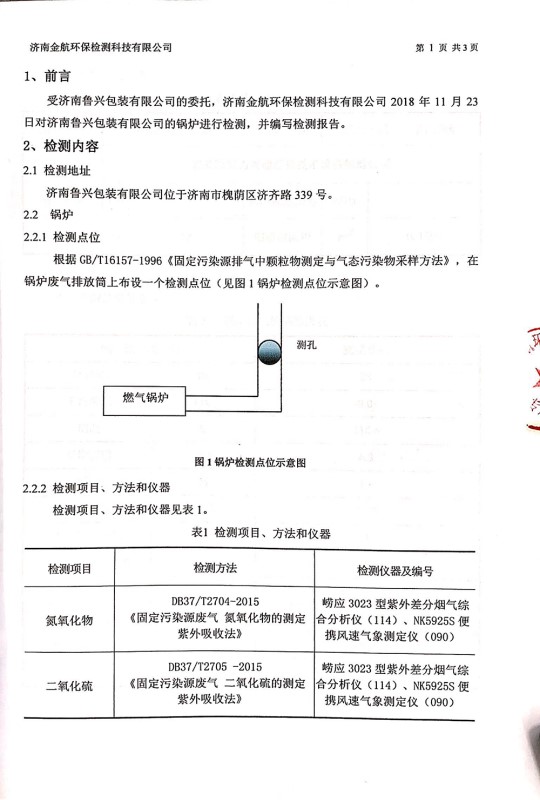 济南金航环保检测科技有限公司

第1页 共3页

1、前言

受济南鲁兴包装有限公司的委托，济南金航环保检测科技有限公司2018年11月23日对济南鲁兴包装有限公司的锅炉进行检测，并编写检测报告。

2、检测内容

2.1 检测地址

济南鲁兴包装有限公司位于济南市槐荫区济齐路339号。

2.2 锅炉

2.2.1 检测点位

根据GB/T16157-1996《固定污染源排气中颗粒物测定与气态污染物采样方法》，在锅炉废气排放筒上布设一个检测点位（见图1锅炉检测点位示意图）。

测孔

燃气锅炉

图1锅炉检测点位示意图

2.2.2 检测项目、方法和仪器

检测项目、方法和仪器见表1。

表1 检测项目、方法和仪器

| 检测项目 | 检测方法 | 检测仪器及编号 |
|---|---|---|
| 氮氧化物 | DB37/T2704-2015《固定污染源废气 氮氧化物的测定 紫外吸收法》 | 崂应3023型紫外差分烟气综合分析仪（114）、NK5925S便携风速气象测定仪（090） |
| 二氧化硫 | DB37/T2705 -2015《固定污染源废气 二氧化硫的测定 紫外吸收法》 | 崂应3023型紫外差分烟气综合分析仪（114）、NK5925S便携风速气象测定仪（090） |